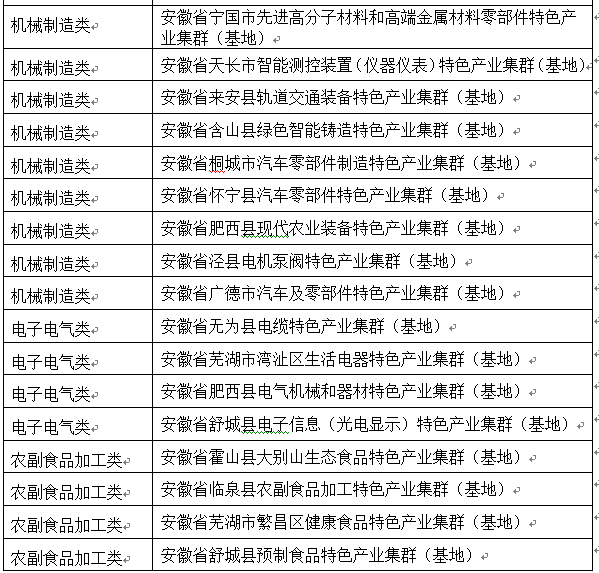 | | |
|---|---|
| 机械制造类 | 安徽省宁国市先进高分子材料和高端金属材料零部件特色产业集群（基地） |
| 机械制造类 | 安徽省天长市智能测控装置（仪器仪表）特色产业集群（基地） |
| 机械制造类 | 安徽省来安县轨道交通装备特色产业集群（基地） |
| 机械制造类 | 安徽省含山县绿色智能铸造特色产业集群（基地） |
| 机械制造类 | 安徽省桐城市汽车零部件制造特色产业集群（基地） |
| 机械制造类 | 安徽省怀宁县汽车零部件特色产业集群（基地） |
| 机械制造类 | 安徽省肥西县现代农业装备特色产业集群（基地） |
| 机械制造类 | 安徽省泾县电机泵阀特色产业集群（基地） |
| 机械制造类 | 安徽省广德市汽车及零部件特色产业集群（基地） |
| 电子电气类 | 安徽省无为县电缆特色产业集群（基地） |
| 电子电气类 | 安徽省芜湖市湾沚区生活电器特色产业集群（基地） |
| 电子电气类 | 安徽省肥西县电气机械和器材特色产业集群（基地） |
| 电子电气类 | 安徽省舒城县电子信息（光电显示）特色产业集群（基地） |
| 农副食品加工类 | 安徽省霍山县大别山生态食品特色产业集群（基地） |
| 农副食品加工类 | 安徽省临泉县农副食品加工特色产业集群（基地） |
| 农副食品加工类 | 安徽省芜湖市繁昌区健康食品特色产业集群（基地） |
| 农副食品加工类 | 安徽省舒城县预制食品特色产业集群（基地） |